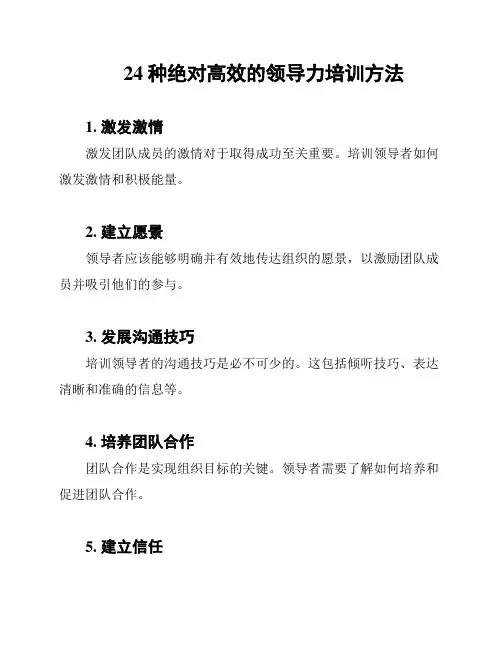 24 种绝对高效的领导力培训方法

1. 激发激情

激发团队成员的激情对于取得成功至关重要。培训领导者如何激发激情和积极能量。

2. 建立愿景

领导者应该能够明确并有效地传达组织的愿景，以激励团队成员并吸引他们的参与。

3. 发展沟通技巧

培训领导者的沟通技巧是必不可少的。这包括倾听技巧、表达清晰和准确的信息等。

4. 培养团队合作

团队合作是实现组织目标的关键。领导者需要了解如何培养和促进团队合作。

5. 建立信任